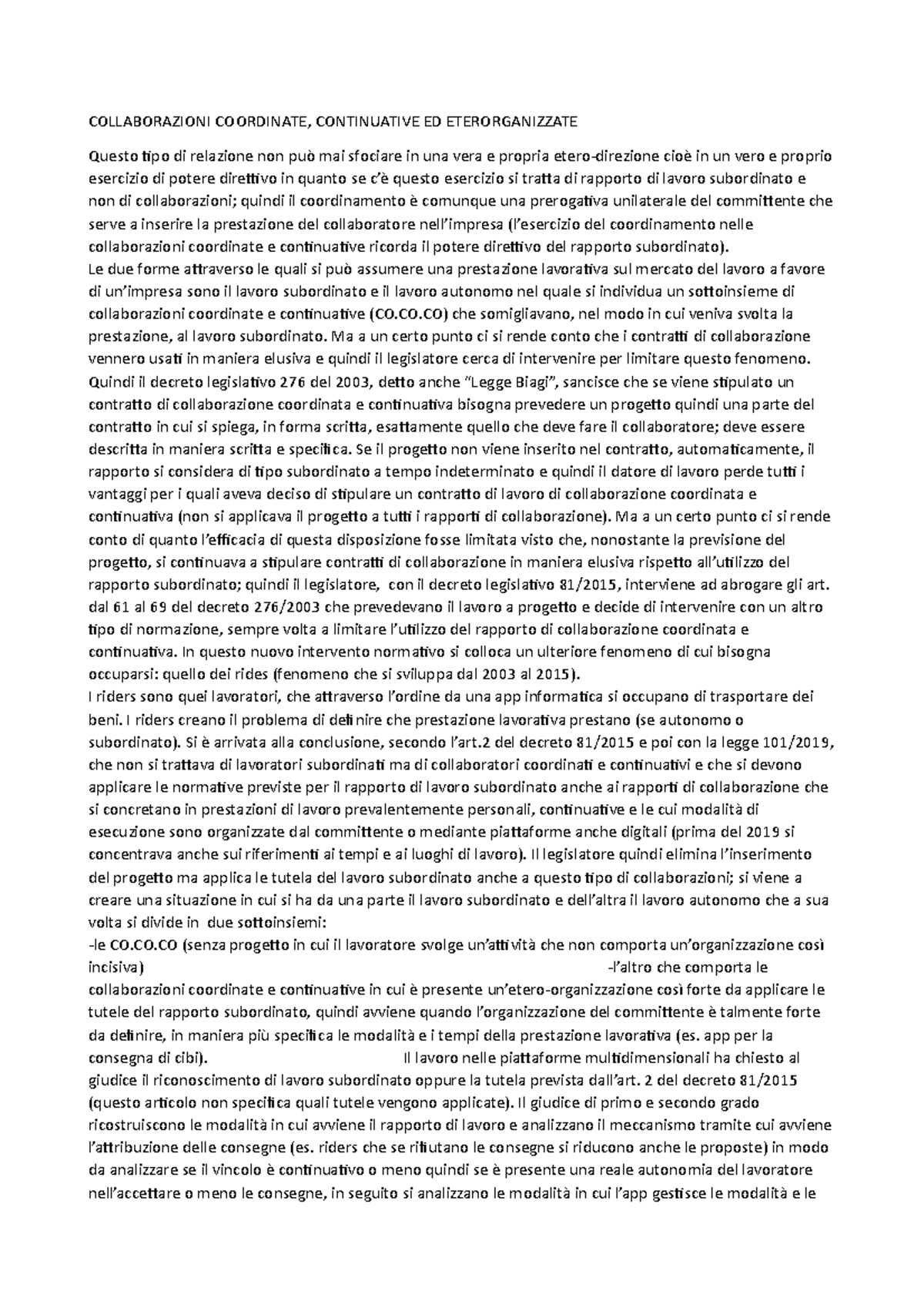 COLLABORAZIONI COORDINATE, CONTINUATIVE ED ETERORGANIZZATE

Questo tipo di relazione non può mai sfociare in una vera e propria etero-direzione cioè in un vero e proprio esercizio di potere direttivo in quanto se c'è questo esercizio si tratta di rapporto di lavoro subordinato e non di collaborazioni; quindi il coordinamento è comunque una prerogativa unilaterale del committente che serve a inserire la prestazione del collaboratore nell'impresa (l'esercizio del coordinamento nelle collaborazioni coordinate e continuative ricorda il potere direttivo del rapporto subordinato).
Le due forme attraverso le quali si può assumere una prestazione lavorativa sul mercato del lavoro a favore di un'impresa sono il lavoro subordinato e il lavoro autonomo nel quale si individua un sottoinsieme di collaborazioni coordinate e continuative (CO.CO.CO) che somigliavano, nel modo in cui veniva svolta la prestazione, al lavoro subordinato. Ma a un certo punto ci si rende conto che i contratti di collaborazione vennero usati in maniera elusiva e quindi il legislatore cerca di intervenire per limitare questo fenomeno. Quindi il decreto legislativo 276 del 2003, detto anche "Legge Biagi", sancisce che se viene stipulato un contratto di collaborazione coordinata e continuativa bisogna prevedere un progetto quindi una parte del contratto in cui si spiega, in forma scritta, esattamente quello che deve fare il collaboratore; deve essere descritta in maniera scritta e specifica. Se il progetto non viene inserito nel contratto, automaticamente, il rapporto si considera di tipo subordinato a tempo indeterminato e quindi il datore di lavoro perde tutti i vantaggi per i quali aveva deciso di stipulare un contratto di lavoro di collaborazione coordinata e continuativa (non si applicava il progetto a tutti i rapporti di collaborazione). Ma a un certo punto ci si rende conto di quanto l'efficacia di questa disposizione fosse limitata visto che, nonostante la previsione del progetto, si continuava a stipulare contratti di collaborazione in maniera elusiva rispetto all'utilizzo del rapporto subordinato; quindi il legislatore, con il decreto legislativo 81/2015, interviene ad abrogare gli art. dal 61 al 69 del decreto 276/2003 che prevedevano il lavoro a progetto e decide di intervenire con un altro tipo di normazione, sempre volta a limitare l'utilizzo del rapporto di collaborazione coordinata e continuativa. In questo nuovo intervento normativo si colloca un ulteriore fenomeno di cui bisogna occuparsi: quello dei rides (fenomeno che si sviluppa dal 2003 al 2015).
I riders sono quei lavoratori, che attraverso l'ordine da una app informatica si occupano di trasportare dei beni. I riders creano il problema di definire che prestazione lavorativa prestano (se autonomo o subordinato). Si è arrivata alla conclusione, secondo l'art.2 del decreto 81/2015 e poi con la legge 101/2019, che non si trattava di lavoratori subordinati ma di collaboratori coordinati e continuativi e che si devono applicare le normative previste per il rapporto di lavoro subordinato anche ai rapporti di collaborazione che si concretano in prestazioni di lavoro prevalentemente personali, continuative e le cui modalità di esecuzione sono organizzate dal committente o mediante piattaforme anche digitali (prima del 2019 si concentrava anche sui riferimenti ai tempi e ai luoghi di lavoro). Il legislatore quindi elimina l'inserimento del progetto ma applica le tutela del lavoro subordinato anche a questo tipo di collaborazioni; si viene a creare una situazione in cui si ha da una parte il lavoro subordinato e dell'altra il lavoro autonomo che a sua volta si divide in due sottoinsiemi:
-le CO.CO.CO (senza progetto in cui il lavoratore svolge un'attività che non comporta un'organizzazione così incisiva) -l'altro che comporta le collaborazioni coordinate e continuative in cui è presente un'etero-organizzazione così forte da applicare le tutele del rapporto subordinato, quindi avviene quando l'organizzazione del committente è talmente forte da definire, in maniera più specifica le modalità e i tempi della prestazione lavorativa (es. app per la consegna di cibi). Il lavoro nelle piattaforme multidimensionali ha chiesto al giudice il riconoscimento di lavoro subordinato oppure la tutela prevista dall'art. 2 del decreto 81/2015 (questo articolo non specifica quali tutele vengono applicate). Il giudice di primo e secondo grado ricostruiscono le modalità in cui avviene il rapporto di lavoro e analizzano il meccanismo tramite cui avviene l'attribuzione delle consegne (es. riders che se rifiutano le consegne si riducono anche le proposte) in modo da analizzare se il vincolo è continuativo o meno quindi se è presente una reale autonomia del lavoratore nell'accettare o meno le consegne, in seguito si analizzano le modalità in cui l'app gestisce le modalità e le